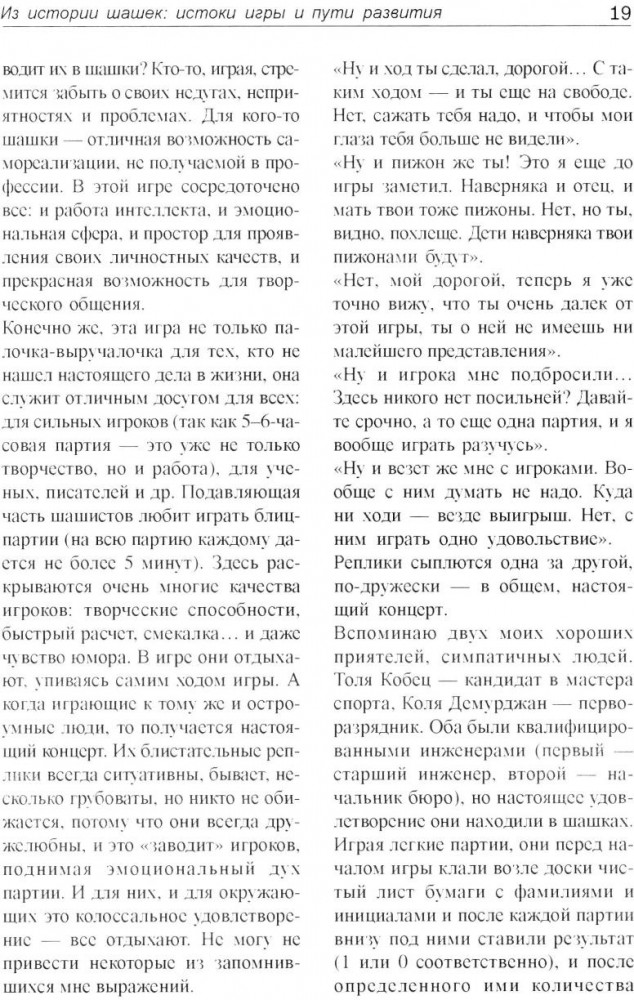 Из истории шашек: истоки игры и пути развития

19

водит их в шашки? Кто-то, играя, стремится забыть о своих недугах, неприятностях и проблемах. Для кого-то шашки — отличная возможность самореализации, не получаемой в профессии. В этой игре сосредоточено все: и работа интеллекта, и эмоциональная сфера, и простор для проявления своих личностных качеств, и прекрасная возможность для творческого общения.

Конечно же, эта игра не только палочка-выручалочка для тех, кто не нашел настоящего дела в жизни, она служит отличным досугом для всех: для сильных игроков (так как 5–6-часовая партия — это уже не только творчество, но и работа), для ученых, писателей и др. Подавляющая часть шашистов любит играть блицпартии (на всю партию каждому дается не более 5 минут). Здесь раскрываются очень многие качества игроков: творческие способности, быстрый расчет, смекалка... и даже чувство юмора. В игре они отдыхают, упиваясь самим ходом игры. А когда играющие к тому же и остроумные люди, то получается настоящий концерт. Их блистательные реплики всегда ситуативны, бывает, несколько грубоваты, но никто не обижается, потому что они всегда дружелюбны, и это «заводит» игроков, поднимая эмоциональный дух партии. И для них, и для окружающих это колоссальное удовлетворение — все отдыхают. Не могу не привести некоторые из запомнившихся мне выражений.

«Ну и ход ты сделал, дорогой... С таким ходом — и ты еще на свободе. Нет, сажать тебя надо, и чтобы мои глаза тебя больше не видели».

«Ну и пижон же ты! Это я еще до игры заметил. Наверняка и отец, и мать твои тоже пижоны. Нет, но ты, видно, похлеще. Дети наверняка твои пижонами будут».

«Нет, мой дорогой, теперь я уже точно вижу, что ты очень далек от этой игры, ты о ней не имеешь ни малейшего представления».

«Ну и игрока мне подбросили... Здесь никого нет посильней? Давайте срочно, а то еще одна партия, и я вообще играть разучусь».

«Ну и везет же мне с игроками. Вообще с ним думать не надо. Куда ни ходи — везде выигрыш. Нет, с ним играть одно удовольствие».

Реплики сыплются одна за другой, по-дружески — в общем, настоящий концерт.

Вспоминаю двух моих хороших приятелей, симпатичных людей. Толя Кобец — кандидат в мастера спорта, Коля Демурджан — перворазрядник. Оба были квалифицированными инженерами (первый — старший инженер, второй — начальник бюро), но настоящее удовлетворение они находили в шашках. Играя легкие партии, они перед началом игры клали возле доски чистый лист бумаги с фамилиями и инициалами и после каждой партии внизу под ними ставили результат (1 или 0 соответственно), и после определенного ими количества